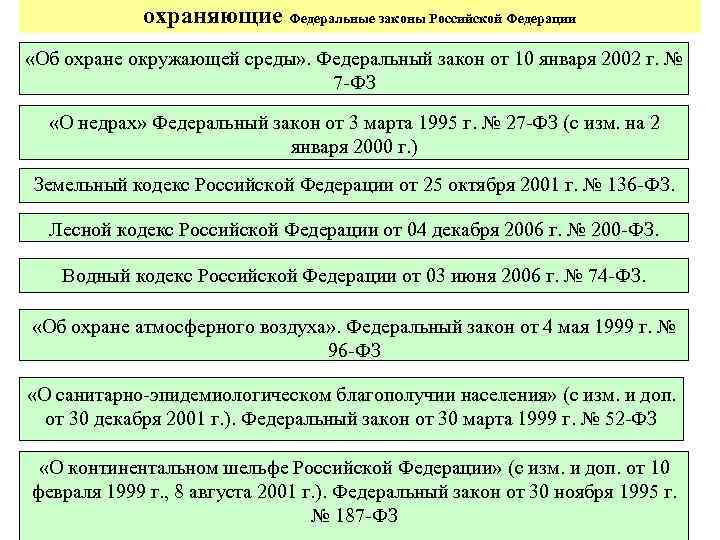 охраняющие Федеральные законы Российской Федерации

«Об охране окружающей среды». Федеральный закон от 10 января 2002 г. № 7-ФЗ

«О недрах» Федеральный закон от 3 марта 1995 г. № 27-ФЗ (с изм. на 2 января 2000 г.)

Земельный кодекс Российской Федерации от 25 октября 2001 г. № 136-ФЗ.

Лесной кодекс Российской Федерации от 04 декабря 2006 г. № 200-ФЗ.

Водный кодекс Российской Федерации от 03 июня 2006 г. № 74-ФЗ.

«Об охране атмосферного воздуха». Федеральный закон от 4 мая 1999 г. № 96-ФЗ

«О санитарно-эпидемиологическом благополучии населения» (с изм. и доп. от 30 декабря 2001 г.). Федеральный закон от 30 марта 1999 г. № 52-ФЗ

«О континентальном шельфе Российской Федерации» (с изм. и доп. от 10 февраля 1999 г., 8 августа 2001 г.). Федеральный закон от 30 ноября 1995 г. № 187-ФЗ